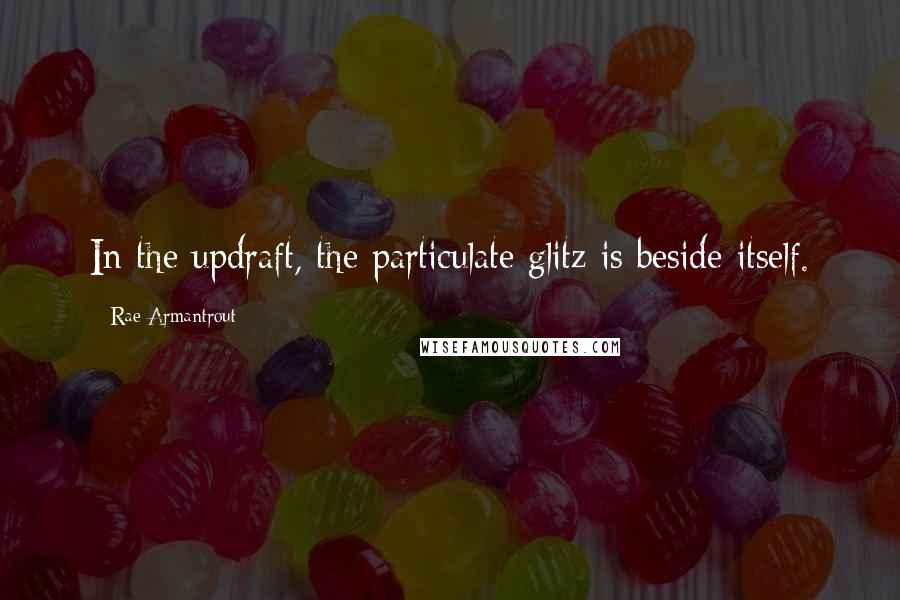 In the updraft, the particulate glitz is beside itself.

Rae Armantrout

WISEFAMOUSQUOTES.COM